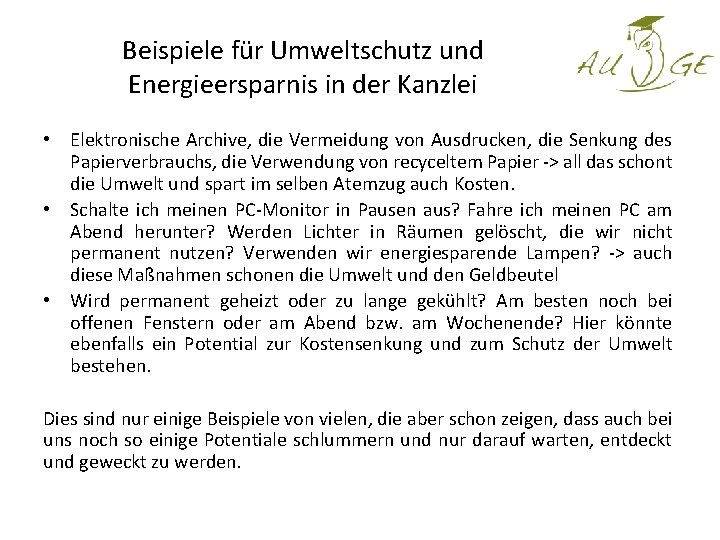 Beispiele für Umweltschutz und Energieersparnis in der Kanzlei

AU GE

• Elektronische Archive, die Vermeidung von Ausdrucken, die Senkung des Papierverbrauchs, die Verwendung von recyceltem Papier -> all das schont die Umwelt und spart im selben Atemzug auch Kosten.
• Schalte ich meinen PC-Monitor in Pausen aus? Fahre ich meinen PC am Abend herunter? Werden Lichter in Räumen gelöscht, die wir nicht permanent nutzen? Verwenden wir energiesparende Lampen? -> auch diese Maßnahmen schonen die Umwelt und den Geldbeutel
• Wird permanent geheizt oder zu lange gekühlt? Am besten noch bei offenen Fenstern oder am Abend bzw. am Wochenende? Hier könnte ebenfalls ein Potential zur Kostensenkung und zum Schutz der Umwelt bestehen.

Dies sind nur einige Beispiele von vielen, die aber schon zeigen, dass auch bei uns noch so einige Potentiale schlummern und nur darauf warten, entdeckt und geweckt zu werden.